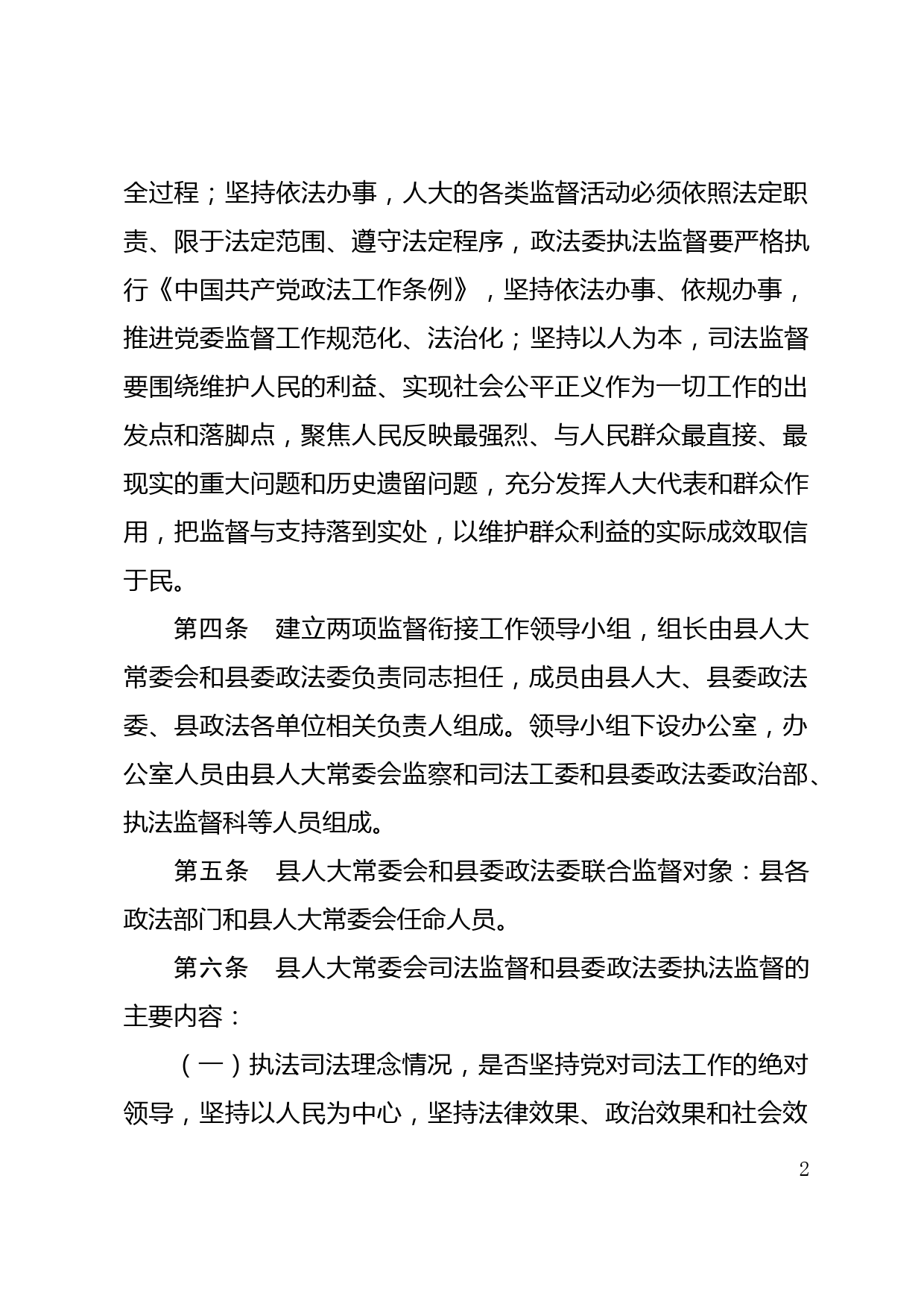 全过程；坚持依法办事，人大的各类监督活动必须依照法定职责、限于法定范围、遵守法定程序，政法委执法监督要严格执行《中国共产党政法工作条例》，坚持依法办事、依规办事，推进党委监督工作规范化、法治化；坚持以人为本，司法监督要围绕维护人民的利益、实现社会公平正义作为一切工作的出发点和落脚点，聚焦人民反映最强烈、与人民群众最直接、最现实的重大问题和历史遗留问题，充分发挥人大代表和群众作用，把监督与支持落到实处，以维护群众利益的实际成效取信于民。

第四条　建立两项监督衔接工作领导小组，组长由县人大常委会和县委政法委负责同志担任，成员由县人大、县委政法委、县政法各单位相关负责人组成。领导小组下设办公室，办公室人员由县人大常委会监察和司法工委和县委政法委政治部、执法监督科等人员组成。

第五条　县人大常委会和县委政法委联合监督对象：县各政法部门和县人大常委会任命人员。

第六条　县人大常委会司法监督和县委政法委执法监督的主要内容：

（一）执法司法理念情况，是否坚持党对司法工作的绝对领导，坚持以人民为中心，坚持法律效果、政治效果和社会效

2